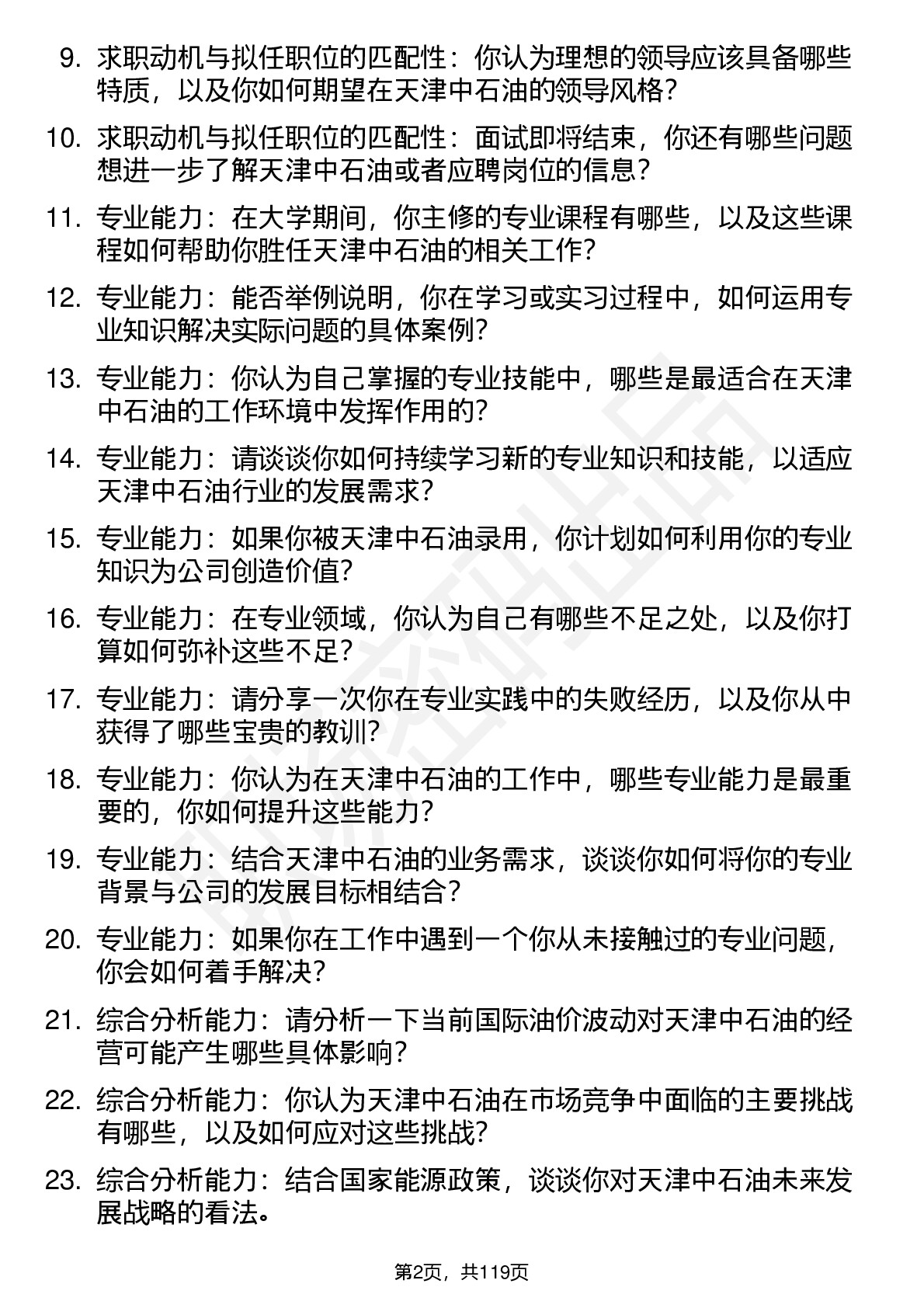 9. 求职动机与拟任职位的匹配性：你认为理想的领导应该具备哪些特质，以及你如何期望在天津中石油的领导风格？

10. 求职动机与拟任职位的匹配性：面试即将结束，你还有哪些问题想进一步了解天津中石油或者应聘岗位的信息？

11. 专业能力：在大学期间，你主修的专业课程有哪些，以及这些课程如何帮助你胜任天津中石油的相关工作？

12. 专业能力：能否举例说明，你在学习或实习过程中，如何运用专业知识解决实际问题的具体案例？

13. 专业能力：你认为自己掌握的专业技能中，哪些是最适合在天津中石油的工作环境中发挥作用的？

14. 专业能力：请谈谈你如何持续学习新的专业知识和技能，以适应天津中石油行业的发展需求？

15. 专业能力：如果你被天津中石油录用，你计划如何利用你的专业知识为公司创造价值？

16. 专业能力：在专业领域，你认为自己有哪些不足之处，以及你打算如何弥补这些不足？

17. 专业能力：请分享一次你在专业实践中的失败经历，以及你从中获得了哪些宝贵的教训？

18. 专业能力：你认为在天津中石油的工作中，哪些专业能力是最重要的，你如何提升这些能力？

19. 专业能力：结合天津中石油的业务需求，谈谈你如何将你的专业背景与公司的发展目标相结合？

20. 专业能力：如果你在工作中遇到一个你从未接触过的专业问题，你会如何着手解决？

21. 综合分析能力：请分析一下当前国际油价波动对天津中石油的经营可能产生哪些具体影响？

22. 综合分析能力：你认为天津中石油在市场竞争中面临的主要挑战有哪些，以及如何应对这些挑战？

23. 综合分析能力：结合国家能源政策，谈谈你对天津中石油未来发展战略的看法。

第2页，共119页